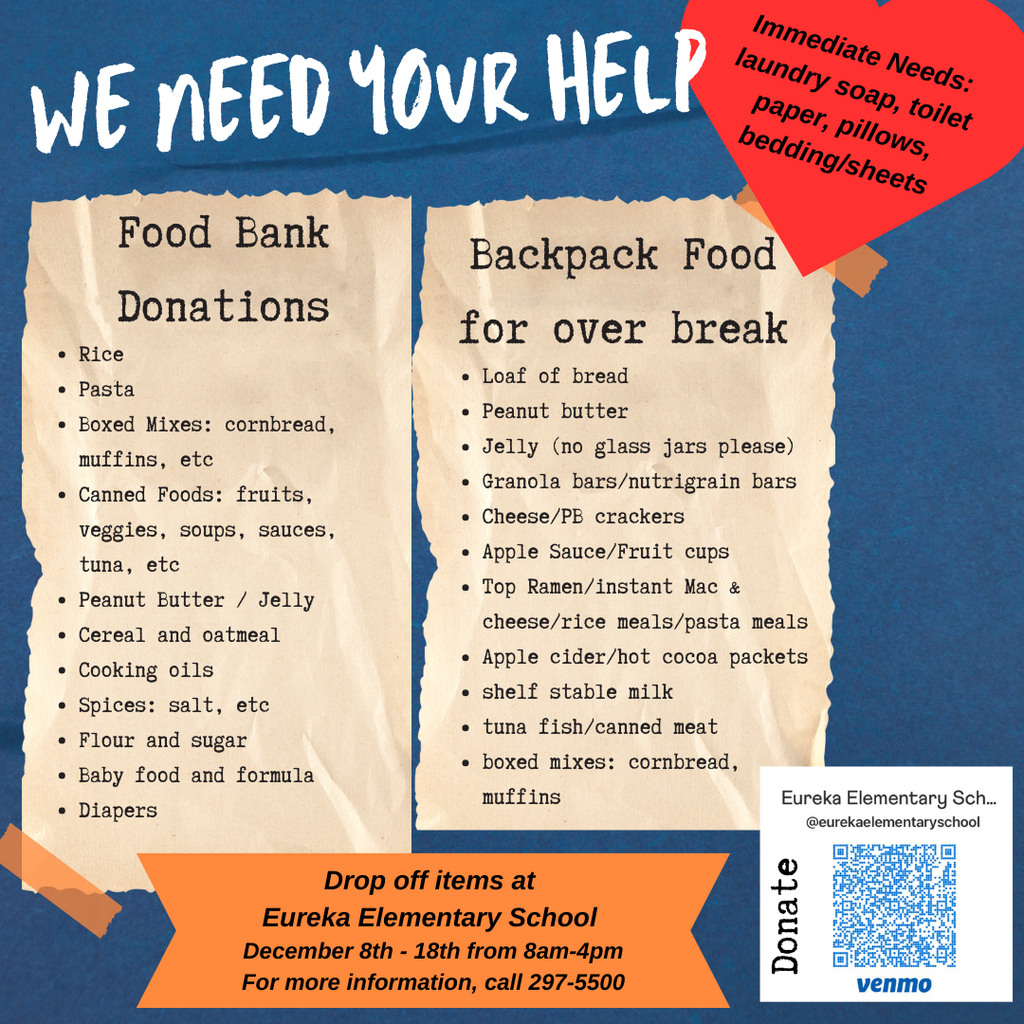 WE NEED YOUR HELP

Immediate Needs: laundry soap, toilet paper, pillows, bedding/sheets

Food Bank Donations

- Rice
- Pasta
- Boxed Mixes: cornbread, muffins, etc
- Canned Foods: fruits, veggies, soups, sauces, tuna, etc
- Peanut Butter / Jelly
- Cereal and oatmeal
- Cooking oils
- Spices: salt, etc
- Flour and sugar
- Baby food and formula
- Diapers

Backpack Food for over break

- Loaf of bread
- Peanut butter
- Jelly (no glass jars please)
- Granola bars/nutrigrain bars
- Cheese/PB crackers
- Apple Sauce/Fruit cups
- Top Ramen/instant Mac & cheese/rice meals/pasta meals
- Apple cider/hot cocoa packets
- shelf stable milk
- tuna fish/canned meat
- boxed mixes: cornbread, muffins

Drop off items at
Eureka Elementary School
December 8th - 18th from 8am-4pm
For more information, call 297-5500

Eureka Elementary Sch...
@eurekaelementaryschool
Donate
venmo